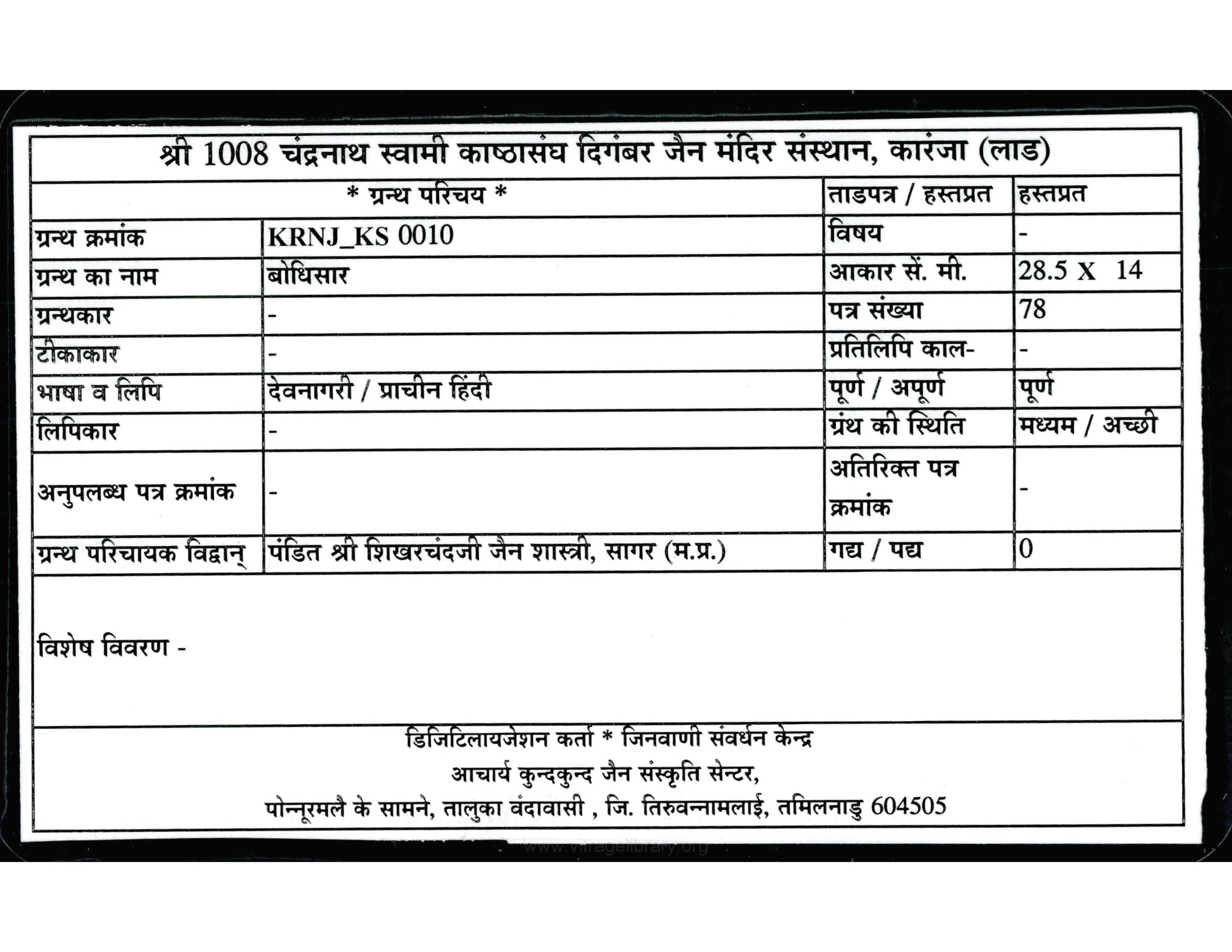 श्री 1008 चंद्रनाथ स्वामी काष्ठासंघ दिगंबर जैन मंदिर संस्थान, कारंजा (लाड)

| * ग्रन्थ परिचय * | | ताडपत्र / हस्तप्रत | हस्तप्रत |
|---|---|---|---|
| ग्रन्थ क्रमांक | KRNJ_KS 0010 | विषय | - |
| ग्रन्थ का नाम | बोधिसार | आकार सें. मी. | 28.5 X 14 |
| ग्रन्थकार | - | पत्र संख्या | 78 |
| टीकाकार | - | प्रतिलिपि काल- | - |
| भाषा व लिपि | देवनागरी / प्राचीन हिंदी | पूर्ण / अपूर्ण | पूर्ण |
| लिपिकार | - | ग्रंथ की स्थिति | मध्यम / अच्छी |
| अनुपलब्ध पत्र क्रमांक | - | अतिरिक्त पत्र क्रमांक | - |
| ग्रन्थ परिचायक विद्वान् | पंडित श्री शिखरचंदजी जैन शास्त्री, सागर (म.प्र.) | गद्य / पद्य | 0 |

विशेष विवरण -

डिजिटिलायजेशन कर्ता * जिनवाणी संवर्धन केन्द्र
आचार्य कुन्दकुन्द जैन संस्कृति सेन्टर,
पोन्नूरमलै के सामने, तालुका वंदावासी , जि. तिरुवन्नामलाई, तमिलनाडु 604505

www.vitragelibrary.org